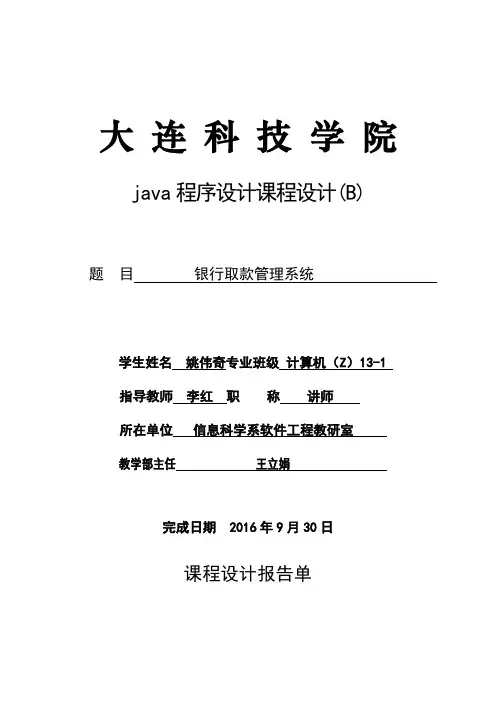 大连科技学院

java 程序设计课程设计(B)

题 目 银行取款管理系统

学生姓名 姚伟奇专业班级 计算机（Z）13-1

指导教师 李红 职 称 讲师

所在单位 信息科学系软件工程教研室

教学部主任 王立娟

完成日期 2016 年 9 月 30 日

课程设计报告单